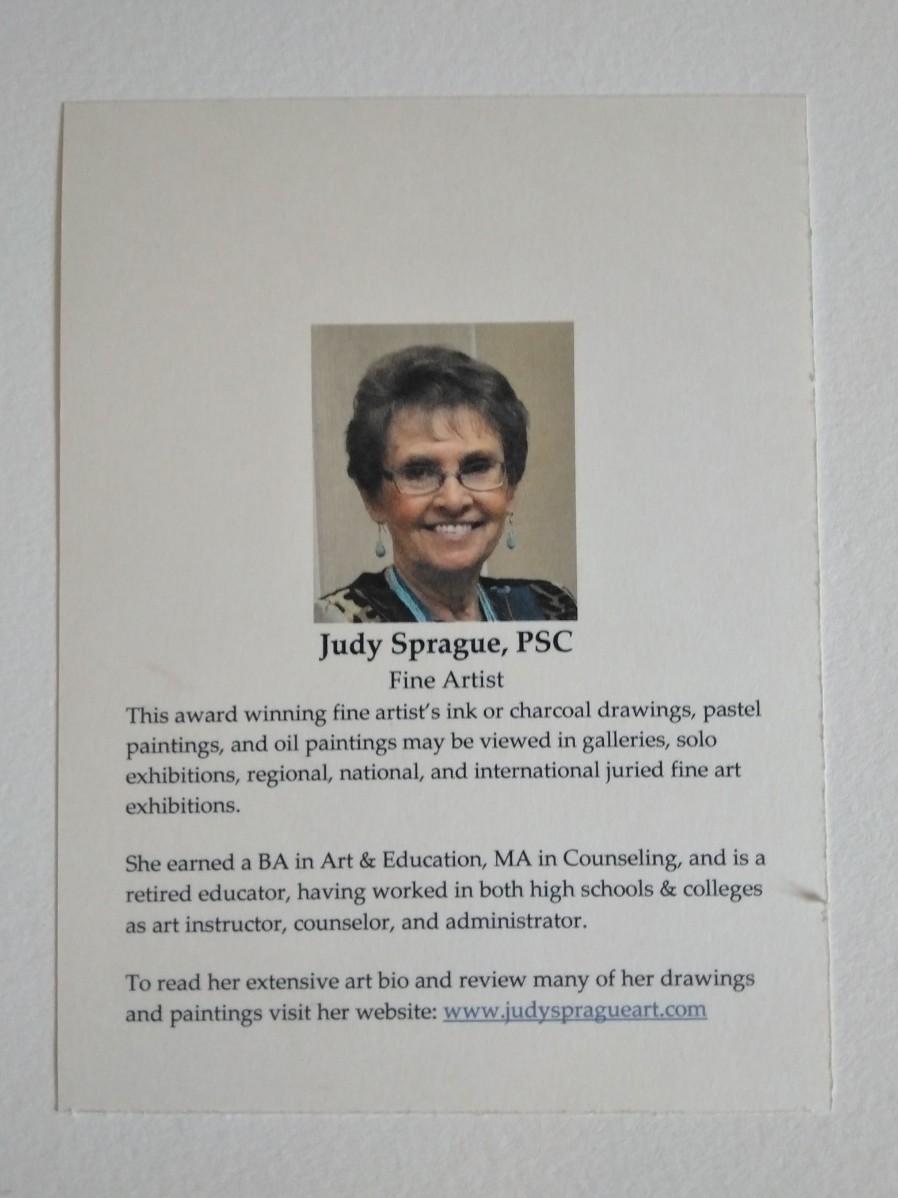 Judy Sprague, PSC
Fine Artist

This award winning fine artist's ink or charcoal drawings, pastel paintings, and oil paintings may be viewed in galleries, solo exhibitions, regional, national, and international juried fine art exhibitions.

She earned a BA in Art & Education, MA in Counseling, and is a retired educator, having worked in both high schools & colleges as art instructor, counselor, and administrator.

To read her extensive art bio and review many of her drawings and paintings visit her website: www.judyspragueart.com